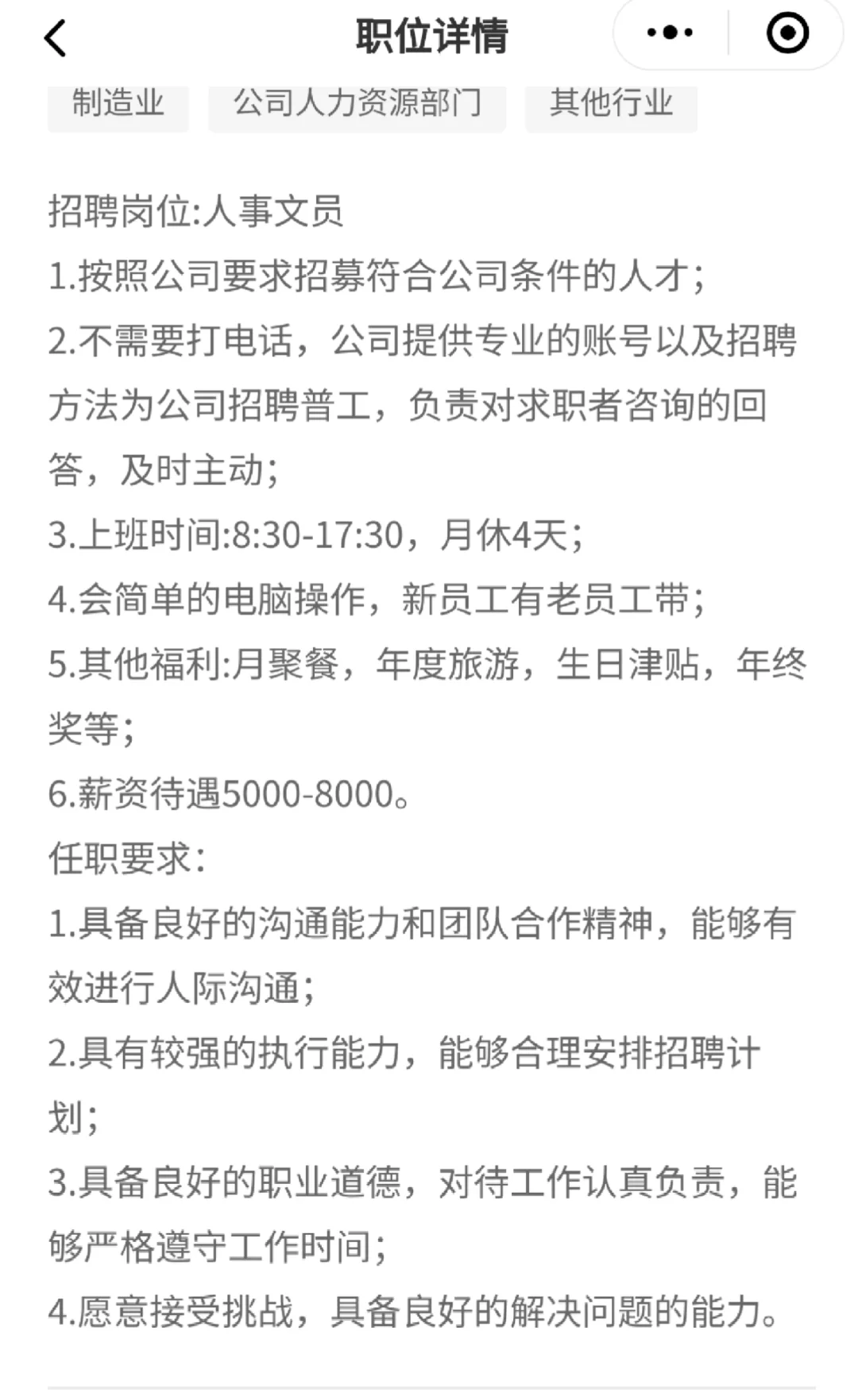 职位详情

制造业 公司人力资源部门 其他行业

招聘岗位:人事文员
1.按照公司要求招募符合公司条件的人才;
2.不需要打电话，公司提供专业的账号以及招聘方法为公司招聘普工，负责对求职者咨询的回答，及时主动;
3.上班时间:8:30-17:30，月休4天;
4.会简单的电脑操作，新员工有老员工带;
5.其他福利:月聚餐，年度旅游，生日津贴，年终奖等;
6.薪资待遇5000-8000。
任职要求:
1.具备良好的沟通能力和团队合作精神，能够有效进行人际沟通;
2.具有较强的执行能力，能够合理安排招聘计划;
3.具备良好的职业道德，对待工作认真负责，能够严格遵守工作时间;
4.愿意接受挑战，具备良好的解决问题的能力。